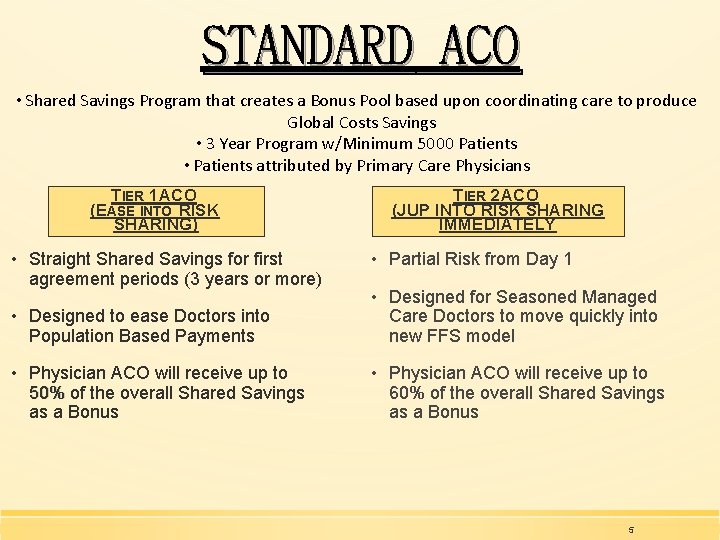 STANDARD ACO

• Shared Savings Program that creates a Bonus Pool based upon coordinating care to produce Global Costs Savings
• 3 Year Program w/Minimum 5000 Patients
• Patients attributed by Primary Care Physicians

TIER 1ACO
(EASE INTO RISK SHARING)

• Straight Shared Savings for first agreement periods (3 years or more)
• Designed to ease Doctors into Population Based Payments
• Physician ACO will receive up to 50% of the overall Shared Savings as a Bonus

TIER 2ACO
(JUP INTO RISK SHARING IMMEDIATELY

• Partial Risk from Day 1
• Designed for Seasoned Managed Care Doctors to move quickly into new FFS model
• Physician ACO will receive up to 60% of the overall Shared Savings as a Bonus

5